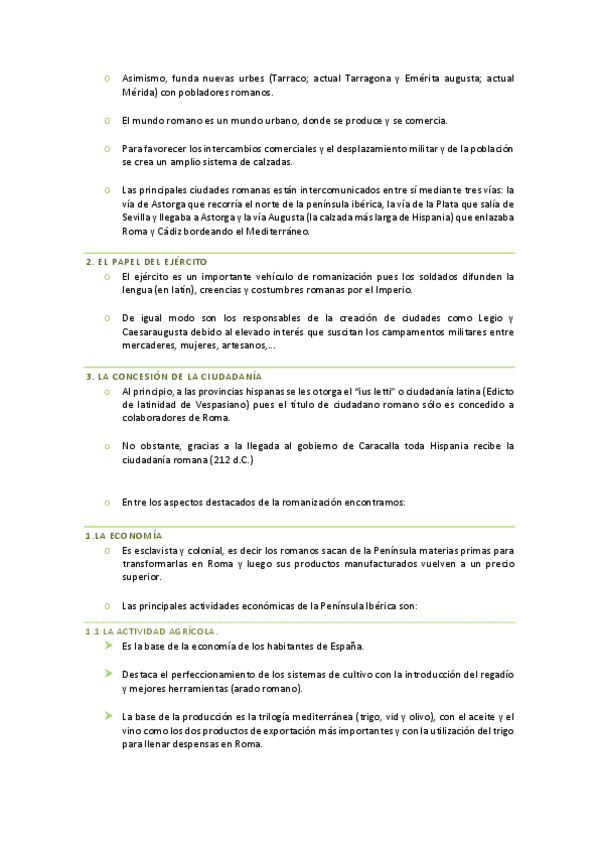 o Asimismo, funda nuevas urbes (Tarraco; actual Tarragona y Emérita augusta; actual Mérida) con pobladores romanos.

o El mundo romano es un mundo urbano, donde se produce y se comercia.

o Para favorecer los intercambios comerciales y el desplazamiento militar y de la población se crea un amplio sistema de calzadas.

o Las principales ciudades romanas están intercomunicados entre sí mediante tres vías: la vía de Astorga que recorría el norte de la península ibérica, la vía de la Plata que salía de Sevilla y llegaba a Astorga y la vía Augusta (la calzada más larga de Hispania) que enlazaba Roma y Cádiz bordeando el Mediterráneo.

2. EL PAPEL DEL EJÉRCITO

o El ejército es un importante vehículo de romanización pues los soldados difunden la lengua (en latín), creencias y costumbres romanas por el Imperio.

o De igual modo son los responsables de la creación de ciudades como Legio y Caesaraugusta debido al elevado interés que suscitan los campamentos militares entre mercaderes, mujeres, artesanos,...

3. LA CONCESIÓN DE LA CIUDADANÍA

o Al principio, a las provincias hispanas se les otorga el "ius letti" o ciudadanía latina (Edicto de latinidad de Vespasiano) pues el título de ciudadano romano sólo es concedido a colaboradores de Roma.

o No obstante, gracias a la llegada al gobierno de Caracalla toda Hispania recibe la ciudadanía romana (212 d.C.)

o Entre los aspectos destacados de la romanización encontramos:

1.LA ECONOMÍA

o Es esclavista y colonial, es decir los romanos sacan de la Península materias primas para transformarlas en Roma y luego sus productos manufacturados vuelven a un precio superior.

o Las principales actividades económicas de la Península Ibérica son:

1.1 LA ACTIVIDAD AGRÍCOLA.

➤ Es la base de la economía de los habitantes de España.

➤ Destaca el perfeccionamiento de los sistemas de cultivo con la introducción del regadío y mejores herramientas (arado romano).

➤ La base de la producción es la trilogía mediterránea (trigo, vid y olivo), con el aceite y el vino como los dos productos de exportación más importantes y con la utilización del trigo para llenar despensas en Roma.